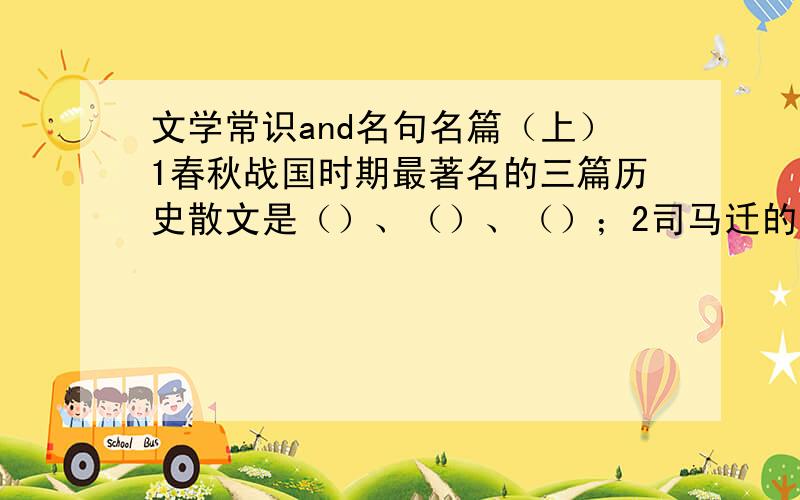 文学常识and名句名篇（上）1春秋战国时期最著名的三篇历史散文是（）、（）、（）；2司马迁的

School Bus